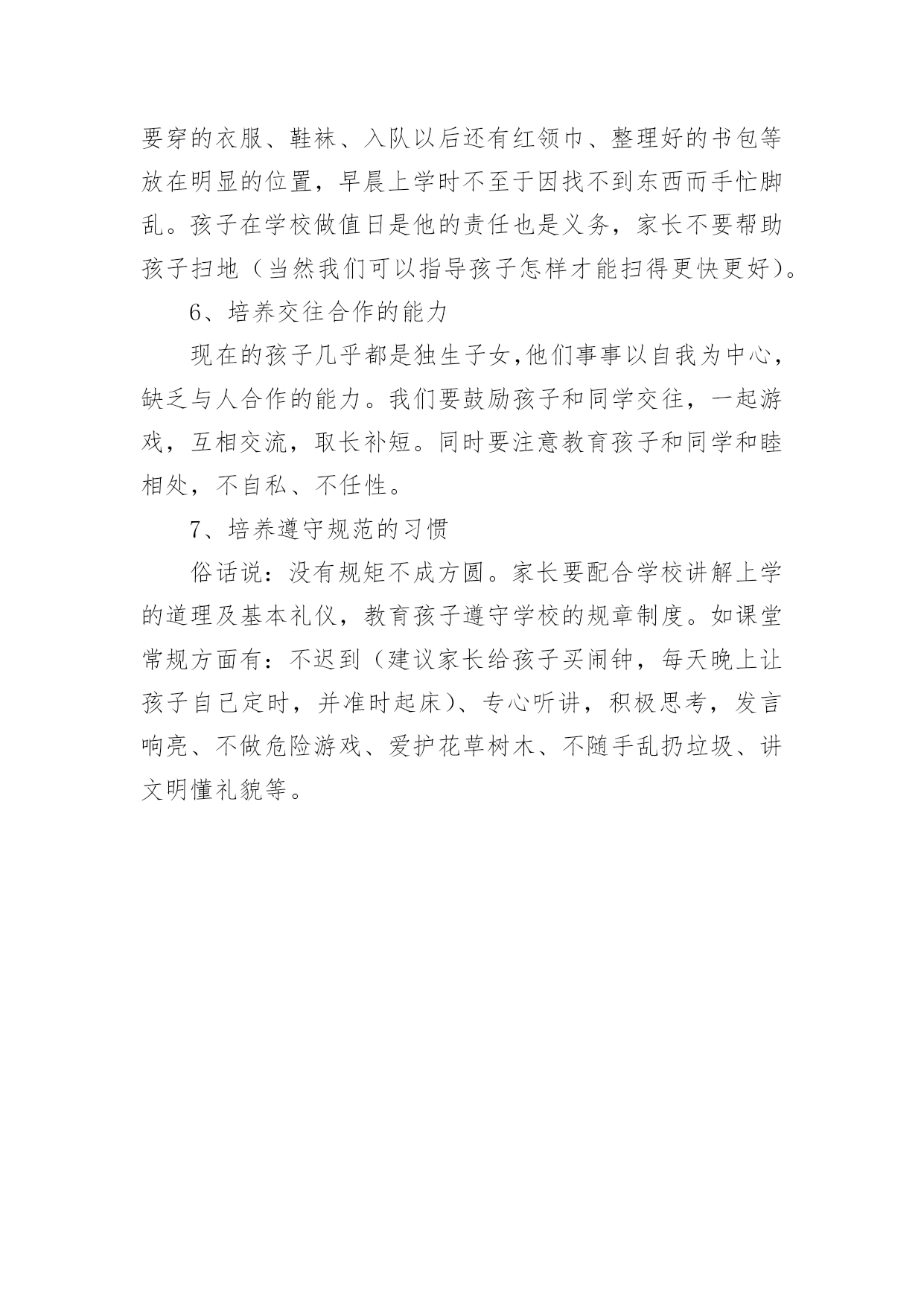 要穿的衣服、鞋袜、入队以后还有红领巾、整理好的书包等放在明显的位置，早晨上学时不至于因找不到东西而手忙脚乱。孩子在学校做值日是他的责任也是义务，家长不要帮助孩子扫地（当然我们可以指导孩子怎样才能扫得更快更好）。

6、培养交往合作的能力

现在的孩子几乎都是独生子女,他们事事以自我为中心，缺乏与人合作的能力。我们要鼓励孩子和同学交往，一起游戏，互相交流，取长补短。同时要注意教育孩子和同学和睦相处，不自私、不任性。

7、培养遵守规范的习惯

俗话说：没有规矩不成方圆。家长要配合学校讲解上学的道理及基本礼仪，教育孩子遵守学校的规章制度。如课堂常规方面有：不迟到（建议家长给孩子买闹钟，每天晚上让孩子自己定时，并准时起床）、专心听讲，积极思考，发言响亮、不做危险游戏、爱护花草树木、不随手乱扔垃圾、讲文明懂礼貌等。